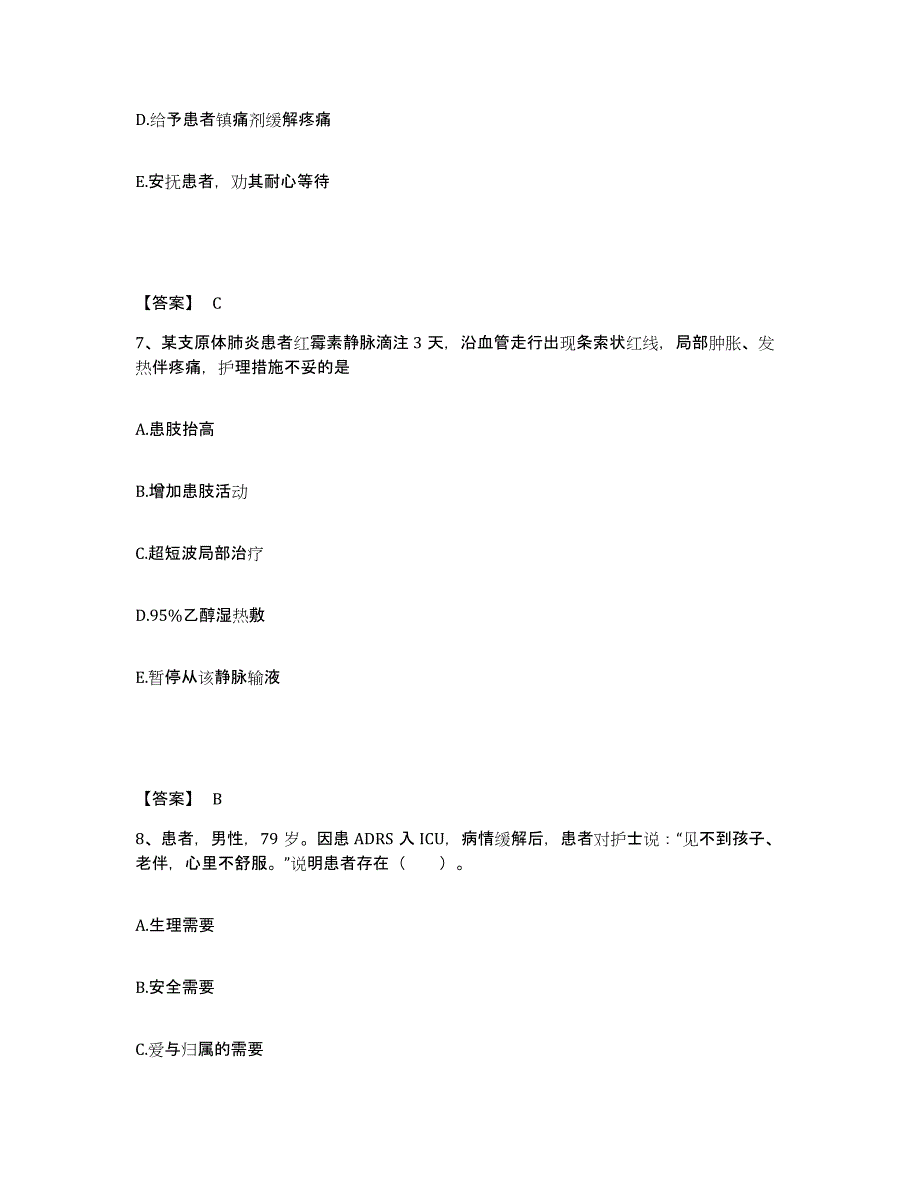 D.给予患者镇痛剂缓解疼痛

E.安抚患者，劝其耐心等待

【答案】 C

7、某支原体肺炎患者红霉素静脉滴注 3 天，沿血管走行出现条索状红线，局部肿胀、发热伴疼痛，护理措施不妥的是

A.患肢抬高

B.增加患肢活动

C.超短波局部治疗

D.95%乙醇湿热敷

E.暂停从该静脉输液

【答案】 B

8、患者，男性，79 岁。因患 ADRS 入 ICU，病情缓解后，患者对护士说："见不到孩子、老伴，心里不舒服。"说明患者存在（　　）。

A.生理需要

B.安全需要

C.爱与归属的需要